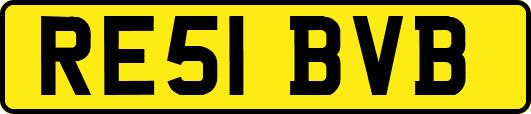 RE51 BVB